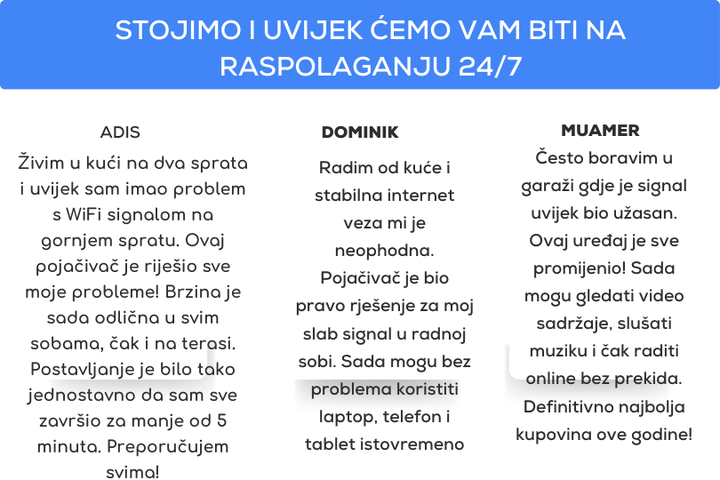 STOJIMO I UVIJEK ĆEMO VAM BITI NA RASPOLAGANJU 24/7

ADIS

Živim u kući na dva sprata i uvijek sam imao problem s WiFi signalom na gornjem spratu. Ovaj pojačivač je riješio sve moje probleme! Brzina je sada odlična u svim sobama, čak i na terasi. Postavljanje je bilo tako jednostavno da sam sve završio za manje od 5 minuta. Preporučujem svima!

DOMINIK

Radim od kuće i stabilna internet veza mi je neophodna. Pojačivač je bio pravo rješenje za moj slab signal u radnoj sobi. Sada mogu bez problema koristiti laptop, telefon i tablet istovremeno

MUAMER

Često boravim u garaži gdje je signal uvijek bio užasan. Ovaj uređaj je sve promijenio! Sada mogu gledati video sadržaje, slušati muziku i čak raditi online bez prekida. Definitivno najbolja kupovina ove godine!